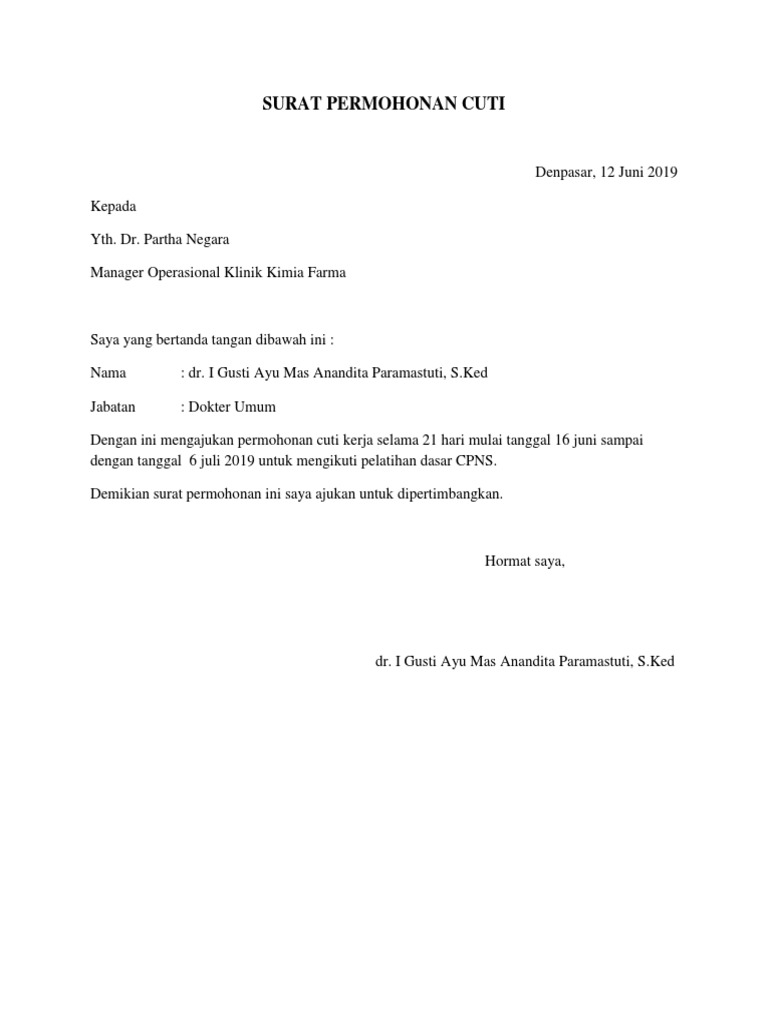 SURAT PERMOHONAN CUTI

Denpasar, 12 Juni 2019

Kepada

Yth. Dr. Partha Negara

Manager Operasional Klinik Kimia Farma

Saya yang bertanda tangan dibawah ini :

Nama : dr. I Gusti Ayu Mas Anandita Paramastuti, S.Ked

Jabatan : Dokter Umum

Dengan ini mengajukan permohonan cuti kerja selama 21 hari mulai tanggal 16 juni sampai dengan tanggal 6 juli 2019 untuk mengikuti pelatihan dasar CPNS.

Demikian surat permohonan ini saya ajukan untuk dipertimbangkan.

Hormat saya,

dr. I Gusti Ayu Mas Anandita Paramastuti, S.Ked